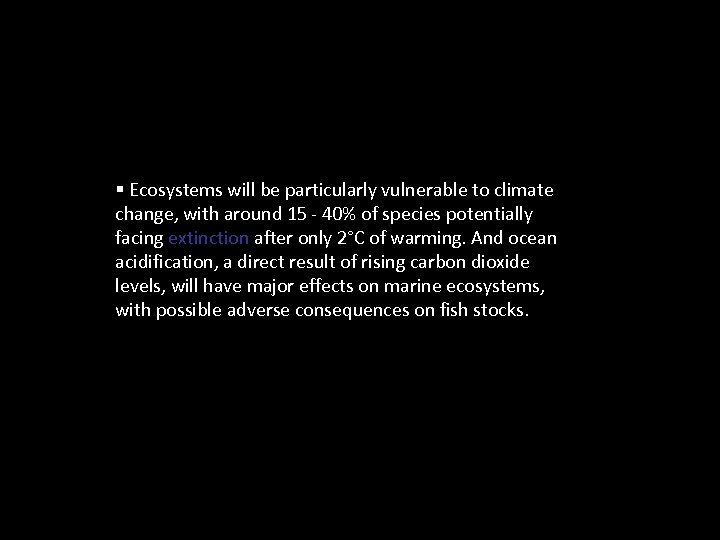 ▪ Ecosystems will be particularly vulnerable to climate change, with around 15 - 40% of species potentially facing extinction after only 2°C of warming. And ocean acidification, a direct result of rising carbon dioxide levels, will have major effects on marine ecosystems, with possible adverse consequences on fish stocks.